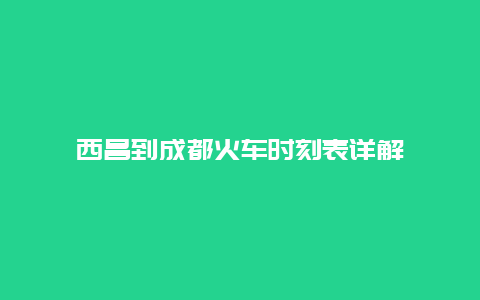 西昌到成都火车时刻表详解